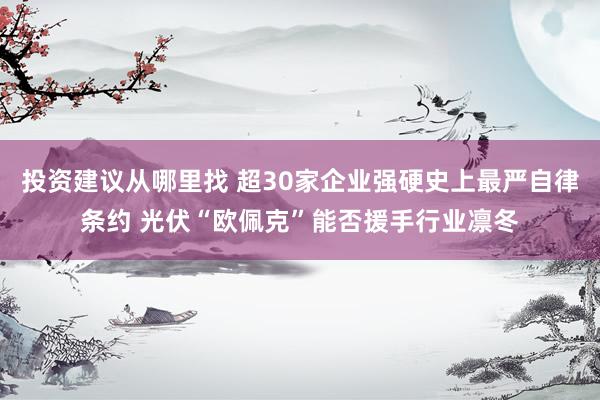 投资建议从哪里找 超30家企业强硬史上最严自律条约 光伏“欧佩克”能否援手行业凛冬